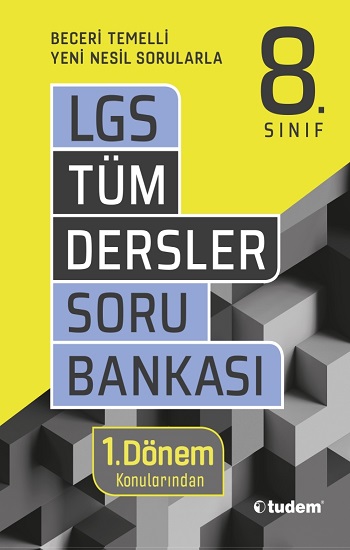 BECERİ TEMELLİ
YENİ NESİL SORULARLA

8.
SINIF

LGS
TÜM
DERSLER
SORU
BANKASI

1.Dönem
Konularından

tudem